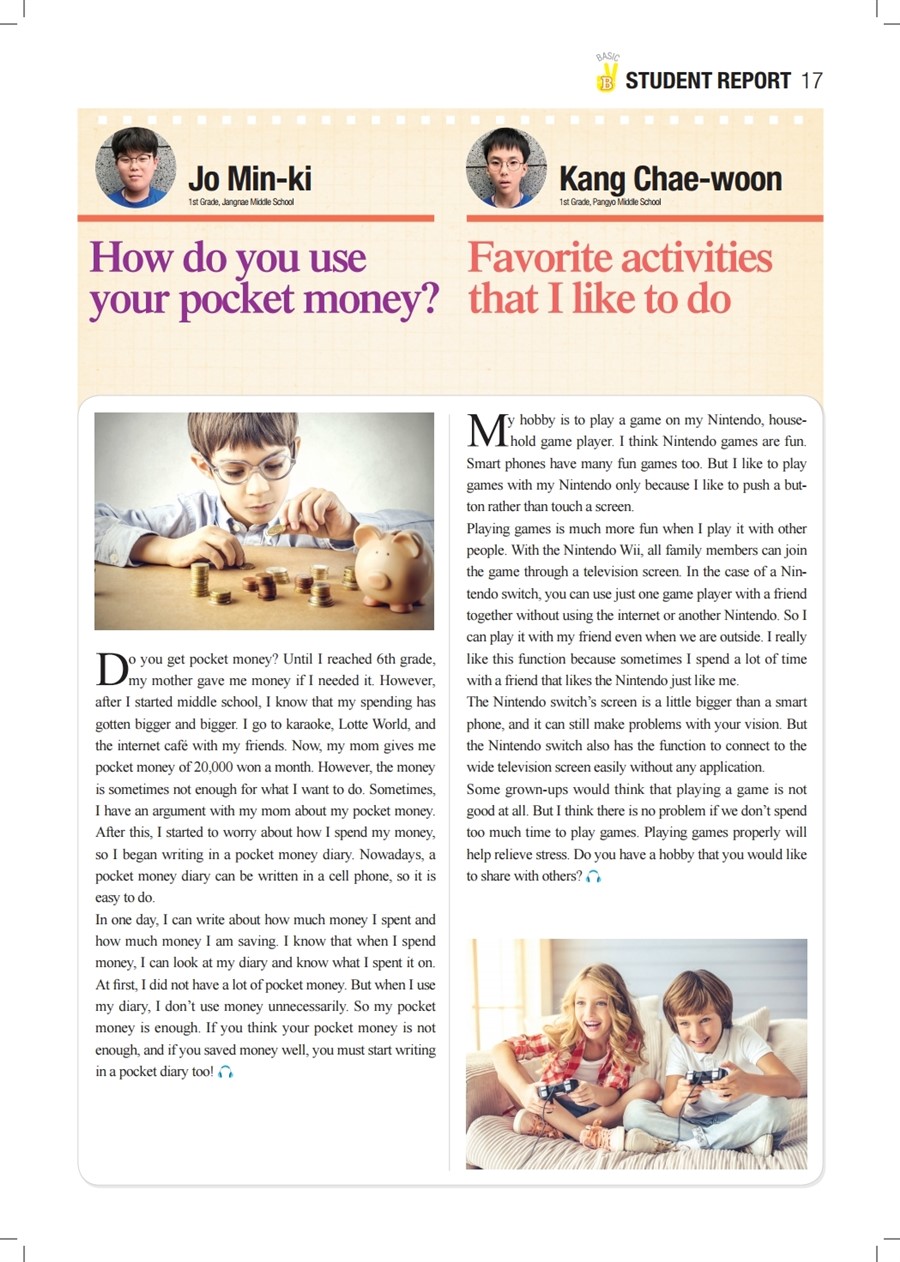 BASIC B STUDENT REPORT 17

Jo Min-ki
1st Grade, Jangnae Middle School

How do you use your pocket money?

Do you get pocket money? Until I reached 6th grade, my mother gave me money if I needed it. However, after I started middle school, I know that my spending has gotten bigger and bigger. I go to karaoke, Lotte World, and the internet café with my friends. Now, my mom gives me pocket money of 20,000 won a month. However, the money is sometimes not enough for what I want to do. Sometimes, I have an argument with my mom about my pocket money. After this, I started to worry about how I spend my money, so I began writing in a pocket money diary. Nowadays, a pocket money diary can be written in a cell phone, so it is easy to do.
In one day, I can write about how much money I spent and how much money I am saving. I know that when I spend money, I can look at my diary and know what I spent it on. At first, I did not have a lot of pocket money. But when I use my diary, I don't use money unnecessarily. So my pocket money is enough. If you think your pocket money is not enough, and if you saved money well, you must start writing in a pocket diary too!

Kang Chae-woon
1st Grade, Pangyo Middle School

Favorite activities that I like to do

My hobby is to play a game on my Nintendo, household game player. I think Nintendo games are fun. Smart phones have many fun games too. But I like to play games with my Nintendo only because I like to push a button rather than touch a screen.
Playing games is much more fun when I play it with other people. With the Nintendo Wii, all family members can join the game through a television screen. In the case of a Nintendo switch, you can use just one game player with a friend together without using the internet or another Nintendo. So I can play it with my friend even when we are outside. I really like this function because sometimes I spend a lot of time with a friend that likes the Nintendo just like me.
The Nintendo switch's screen is a little bigger than a smart phone, and it can still make problems with your vision. But the Nintendo switch also has the function to connect to the wide television screen easily without any application.
Some grown-ups would think that playing a game is not good at all. But I think there is no problem if we don't spend too much time to play games. Playing games properly will help relieve stress. Do you have a hobby that you would like to share with others?